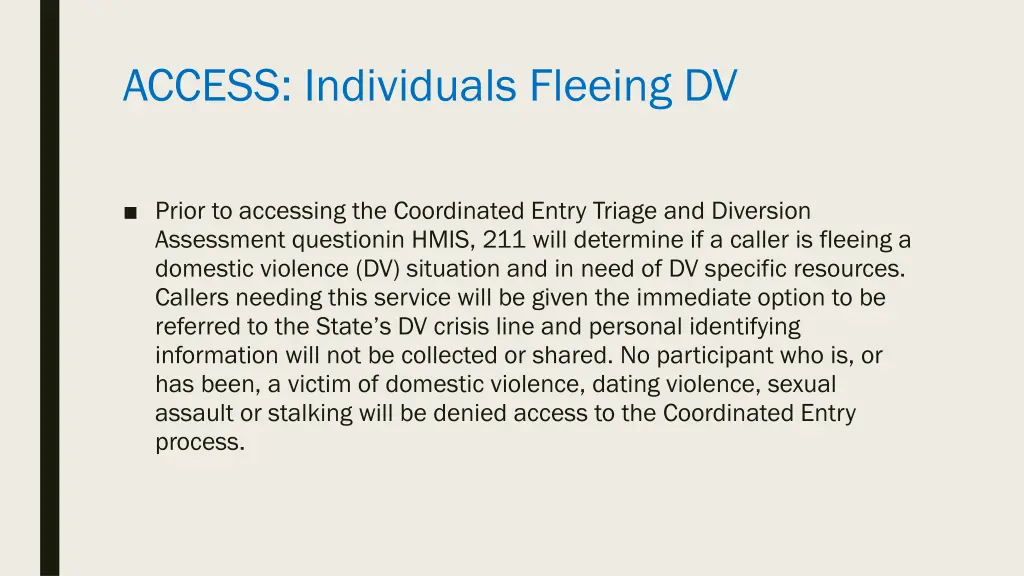 ACCESS: Individuals Fleeing DV

■ Prior to accessing the Coordinated Entry Triage and Diversion Assessment questionin HMIS, 211 will determine if a caller is fleeing a domestic violence (DV) situation and in need of DV specific resources. Callers needing this service will be given the immediate option to be referred to the State's DV crisis line and personal identifying information will not be collected or shared. No participant who is, or has been, a victim of domestic violence, dating violence, sexual assault or stalking will be denied access to the Coordinated Entry process.